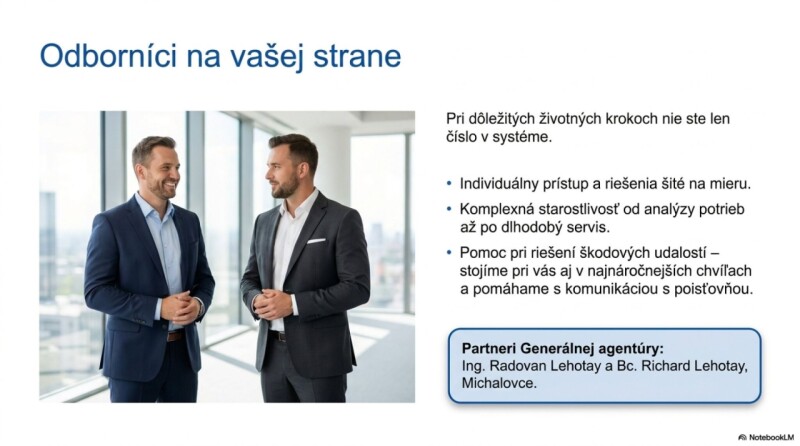 Odborníci na vašej strane

Pri dôležitých životných krokoch nie ste len číslo v systéme.

• Individuálny prístup a riešenia šité na mieru.
• Komplexná starostlivosť od analýzy potrieb až po dlhodobý servis.
• Pomoc pri riešení škodových udalostí – stojíme pri vás aj v najnáročnejších chvíľach a pomáhame s komunikáciou s poisťovňou.

Partneri Generálnej agentúry:
Ing. Radovan Lehotay a Bc. Richard Lehotay, Michalovce.

NotebookLM